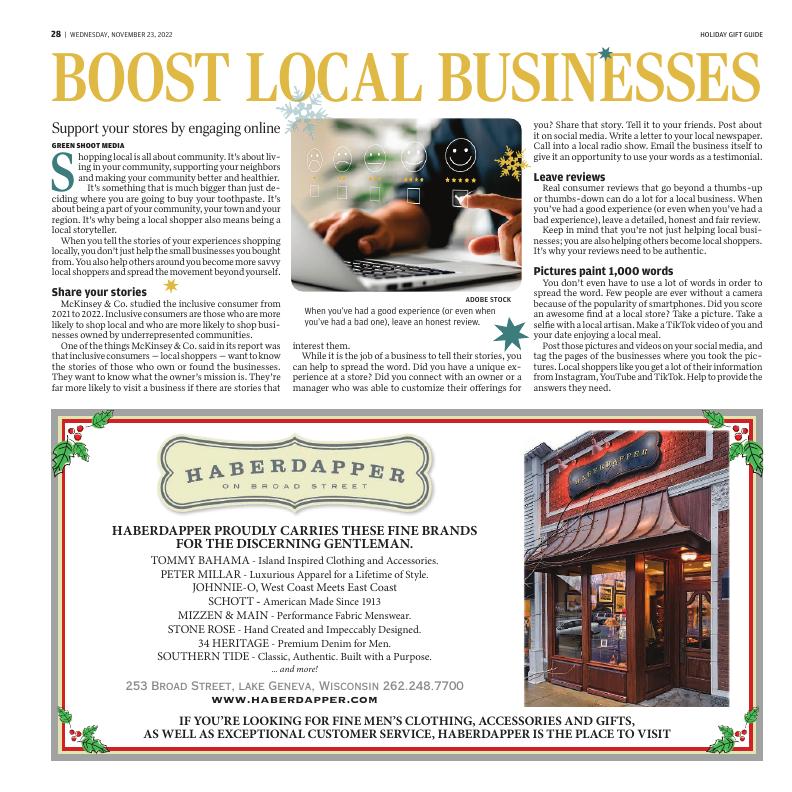 28 | WEDNESDAY, NOVEMBER 23, 2022

HOLIDAY GIFT GUIDE

BOOST LOCAL BUSINESSES

Support your stores by engaging online

GREEN SHOOT MEDIA

Shopping local is all about community. It's about living in your community, supporting your neighbors and making your community better and healthier.

It's something that is much bigger than just deciding where you are going to buy your toothpaste. It's about being a part of your community, your town and your region. It's why being a local shopper also means being a local storyteller.

When you tell the stories of your experiences shopping locally, you don't just help the small businesses you bought from. You also help others around you become more savvy local shoppers and spread the movement beyond yourself.

Share your stories

McKinsey & Co. studied the inclusive consumer from 2021 to 2022. Inclusive consumers are those who are more likely to shop local and who are more likely to shop businesses owned by underrepresented communities.

One of the things McKinsey & Co. said in its report was that inclusive consumers — local shoppers — want to know the stories of those who own or found the businesses. They want to know what the owner's mission is. They're far more likely to visit a business if there are stories that

ADOBE STOCK

When you've had a good experience (or even when you've had a bad one), leave an honest review.

interest them.

While it is the job of a business to tell their stories, you can help to spread the word. Did you have a unique experience at a store? Did you connect with an owner or a manager who was able to customize their offerings for

you? Share that story. Tell it to your friends. Post about it on social media. Write a letter to your local newspaper. Call into a local radio show. Email the business itself to give it an opportunity to use your words as a testimonial.

Leave reviews

Real consumer reviews that go beyond a thumbs-up or thumbs-down can do a lot for a local business. When you've had a good experience (or even when you've had a bad experience), leave a detailed, honest and fair review.

Keep in mind that you're not just helping local businesses; you are also helping others become local shoppers. It's why your reviews need to be authentic.

Pictures paint 1,000 words

You don't even have to use a lot of words in order to spread the word. Few people are ever without a camera because of the popularity of smartphones. Did you score an awesome find at a local store? Take a picture. Take a selfie with a local artisan. Make a TikTok video of you and your date enjoying a local meal.

Post those pictures and videos on your social media, and tag the pages of the businesses where you took the pictures. Local shoppers like you get a lot of their information from Instagram, YouTube and TikTok. Help to provide the answers they need.

HABERDAPPER
ON BROAD STREET

HABERDAPPER PROUDLY CARRIES THESE FINE BRANDS
FOR THE DISCERNING GENTLEMAN.

TOMMY BAHAMA - Island Inspired Clothing and Accessories.
PETER MILLAR - Luxurious Apparel for a Lifetime of Style.
JOHNNIE-O, West Coast Meets East Coast
SCHOTT - American Made Since 1913
MIZZEN & MAIN - Performance Fabric Menswear.
STONE ROSE - Hand Created and Impeccably Designed.
34 HERITAGE - Premium Denim for Men.
SOUTHERN TIDE - Classic, Authentic. Built with a Purpose.
... and more!

253 BROAD STREET, LAKE GENEVA, WISCONSIN 262.248.7700
WWW.HABERDAPPER.COM

HABERDAPPER

IF YOU'RE LOOKING FOR FINE MEN'S CLOTHING, ACCESSORIES AND GIFTS,
AS WELL AS EXCEPTIONAL CUSTOMER SERVICE, HABERDAPPER IS THE PLACE TO VISIT